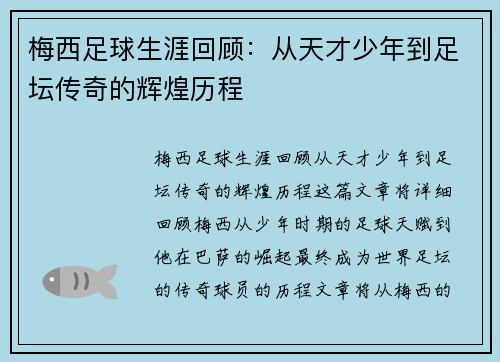 梅西足球生涯回顾：从天才少年到足坛传奇的辉煌历程

梅西足球生涯回顾从天才少年到足坛传奇的辉煌历程这篇文章将详细回顾梅西从少年时期的足球天赋到他在巴萨的崛起最终成为世界足坛的传奇球员的历程文章将从梅西的